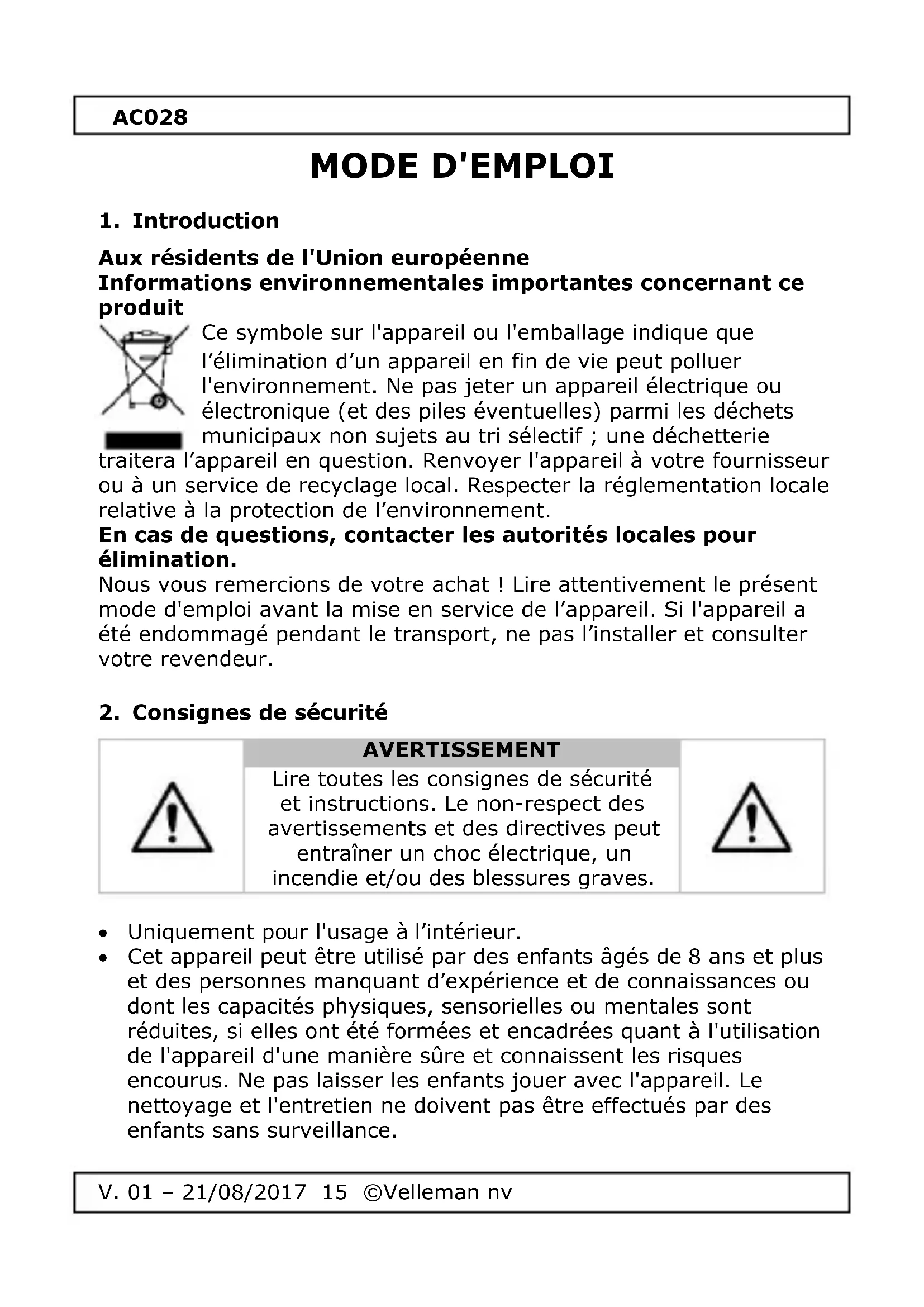 AC028

MODE D'EMPLOI

1. Introduction

Aux résidents de l'Union européenne
Informations environnementales importantes concernant ce produit

Ce symbole sur l'appareil ou l'emballage indique que l'élimination d'un appareil en fin de vie peut polluer l'environnement. Ne pas jeter un appareil électrique ou électronique (et des piles éventuelles) parmi les déchets municipaux non sujets au tri sélectif ; une déchetterie traitera l'appareil en question. Renvoyer l'appareil à votre fournisseur ou à un service de recyclage local. Respecter la réglementation locale relative à la protection de l'environnement.
En cas de questions, contacter les autorités locales pour élimination.
Nous vous remercions de votre achat ! Lire attentivement le présent mode d'emploi avant la mise en service de l'appareil. Si l'appareil a été endommagé pendant le transport, ne pas l'installer et consulter votre revendeur.

2. Consignes de sécurité

AVERTISSEMENT
Lire toutes les consignes de sécurité et instructions. Le non-respect des avertissements et des directives peut entraîner un choc électrique, un incendie et/ou des blessures graves.

• Uniquement pour l'usage à l'intérieur.
• Cet appareil peut être utilisé par des enfants âgés de 8 ans et plus et des personnes manquant d'expérience et de connaissances ou dont les capacités physiques, sensorielles ou mentales sont réduites, si elles ont été formées et encadrées quant à l'utilisation de l'appareil d'une manière sûre et connaissent les risques encourus. Ne pas laisser les enfants jouer avec l'appareil. Le nettoyage et l'entretien ne doivent pas être effectués par des enfants sans surveillance.

V. 01 – 21/08/2017 15 ©Velleman nv